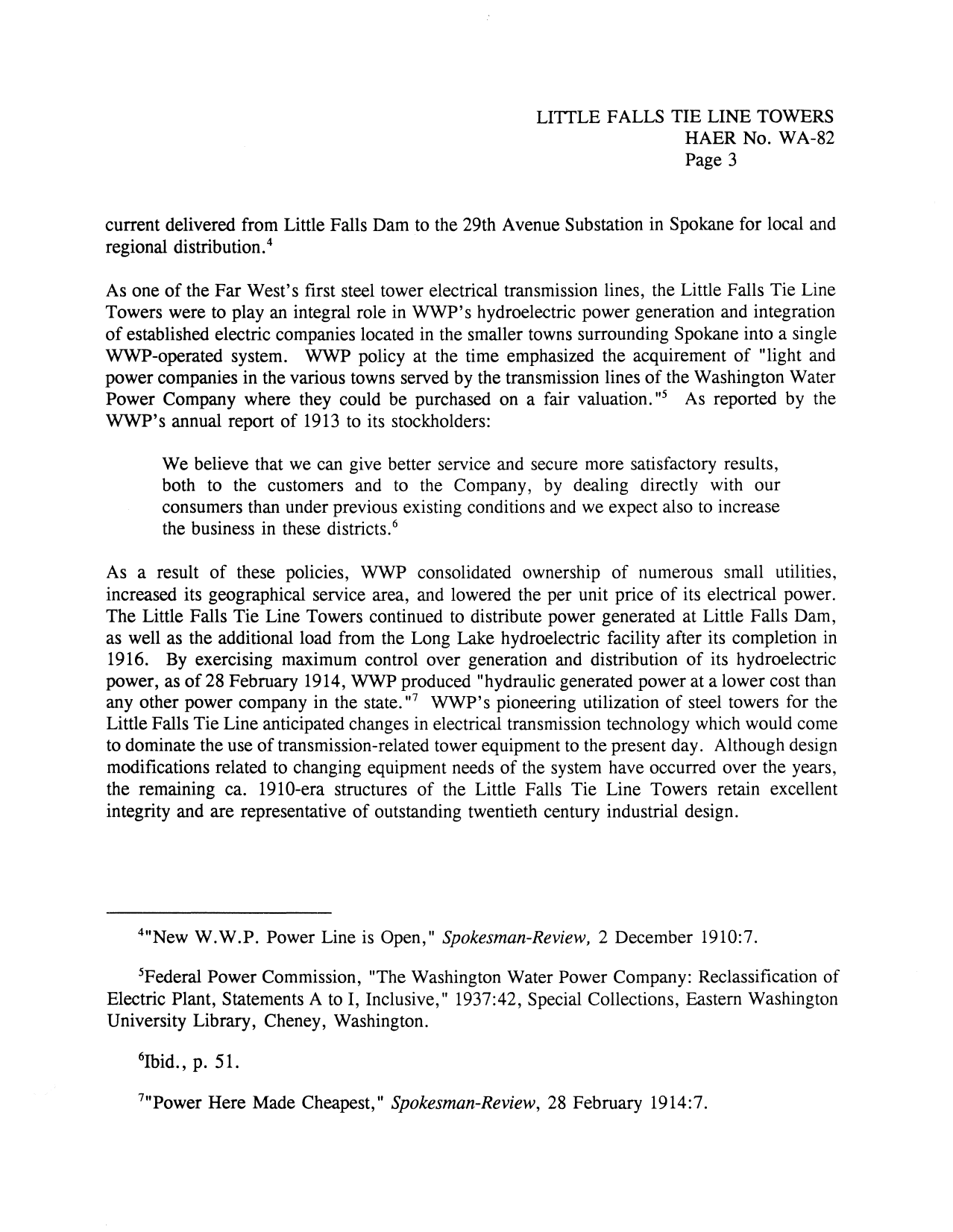 LITTLE FALLS TIE LINE TOWERS
HAER No. WA-82
Page 3

current delivered from Little Falls Dam to the 29th Avenue Substation in Spokane for local and regional distribution.$^4$

As one of the Far West's first steel tower electrical transmission lines, the Little Falls Tie Line Towers were to play an integral role in WWP's hydroelectric power generation and integration of established electric companies located in the smaller towns surrounding Spokane into a single WWP-operated system. WWP policy at the time emphasized the acquirement of "light and power companies in the various towns served by the transmission lines of the Washington Water Power Company where they could be purchased on a fair valuation."$^5$ As reported by the WWP's annual report of 1913 to its stockholders:

We believe that we can give better service and secure more satisfactory results, both to the customers and to the Company, by dealing directly with our consumers than under previous existing conditions and we expect also to increase the business in these districts.$^6$

As a result of these policies, WWP consolidated ownership of numerous small utilities, increased its geographical service area, and lowered the per unit price of its electrical power. The Little Falls Tie Line Towers continued to distribute power generated at Little Falls Dam, as well as the additional load from the Long Lake hydroelectric facility after its completion in 1916. By exercising maximum control over generation and distribution of its hydroelectric power, as of 28 February 1914, WWP produced "hydraulic generated power at a lower cost than any other power company in the state."$^7$ WWP's pioneering utilization of steel towers for the Little Falls Tie Line anticipated changes in electrical transmission technology which would come to dominate the use of transmission-related tower equipment to the present day. Although design modifications related to changing equipment needs of the system have occurred over the years, the remaining ca. 1910-era structures of the Little Falls Tie Line Towers retain excellent integrity and are representative of outstanding twentieth century industrial design.

$^4$"New W.W.P. Power Line is Open," Spokesman-Review, 2 December 1910:7.

$^5$Federal Power Commission, "The Washington Water Power Company: Reclassification of Electric Plant, Statements A to I, Inclusive," 1937:42, Special Collections, Eastern Washington University Library, Cheney, Washington.

$^6$Ibid., p. 51.

$^7$"Power Here Made Cheapest," Spokesman-Review, 28 February 1914:7.